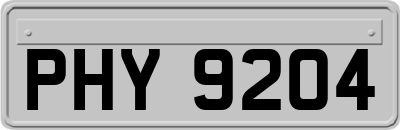 PHY 9204